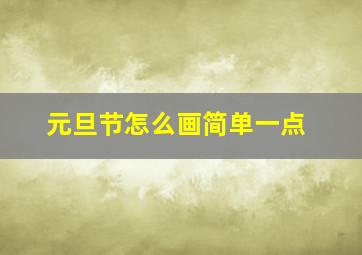 元旦节怎么画简单一点